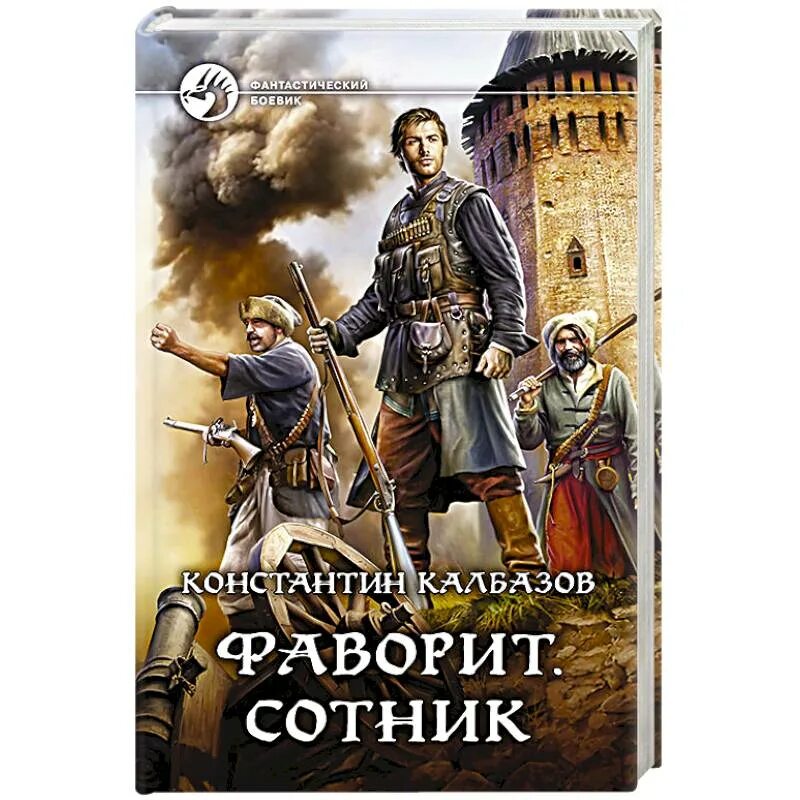 ФАНТАСТИЧЕСКИЙ БОЕВИК

КОНСТАНТИН КАЛБАЗОВ

ФАВОРИТ. СОТНИК